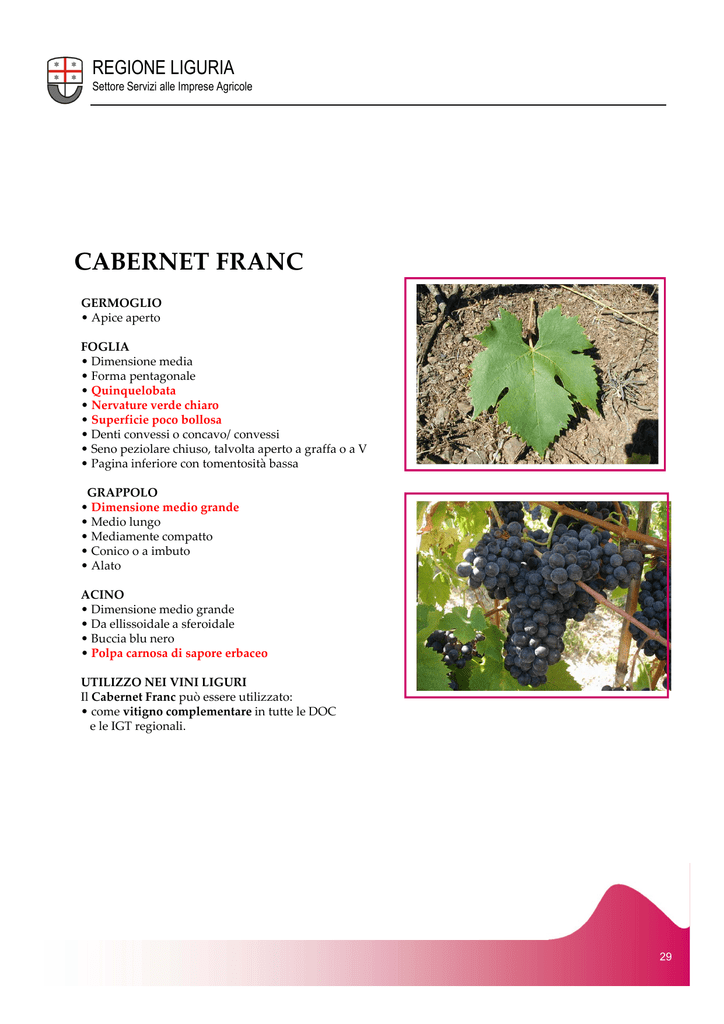 REGIONE LIGURIA
Settore Servizi alle Imprese Agricole

CABERNET FRANC

GERMOGLIO
• Apice aperto

FOGLIA
• Dimensione media
• Forma pentagonale
• Quinquelobata
• Nervature verde chiaro
• Superficie poco bollosa
• Denti convessi o concavo/ convessi
• Seno peziolare chiuso, talvolta aperto a graffa o a V
• Pagina inferiore con tomentosità bassa

GRAPPOLO
• Dimensione medio grande
• Medio lungo
• Mediamente compatto
• Conico o a imbuto
• Alato

ACINO
• Dimensione medio grande
• Da ellissoidale a sferoidale
• Buccia blu nero
• Polpa carnosa di sapore erbaceo

UTILIZZO NEI VINI LIGURI
Il Cabernet Franc può essere utilizzato:
• come vitigno complementare in tutte le DOC e le IGT regionali.

29